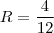 $R = \frac{4}{12}$